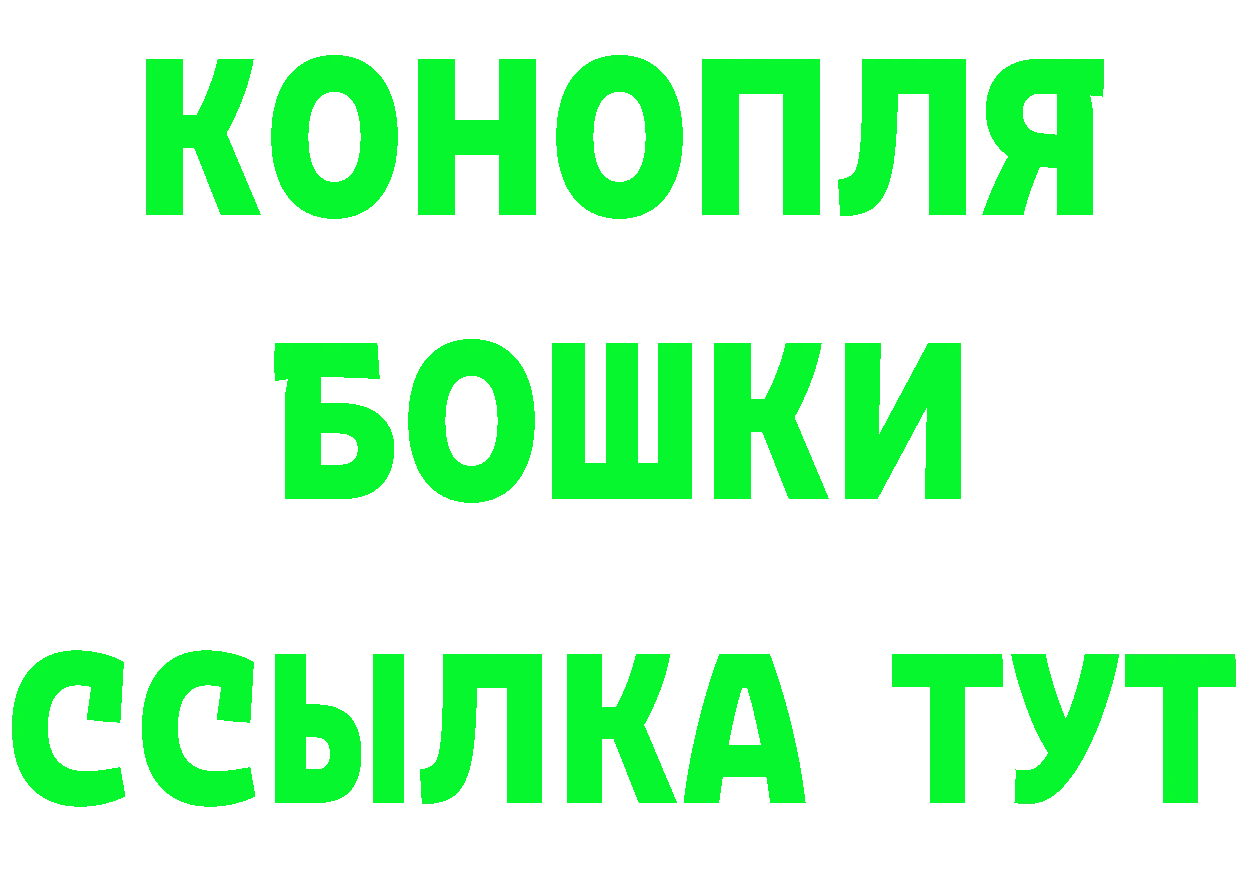 КОНОПЛЯ

БОШКИ

ССЫЛКА ТУТ